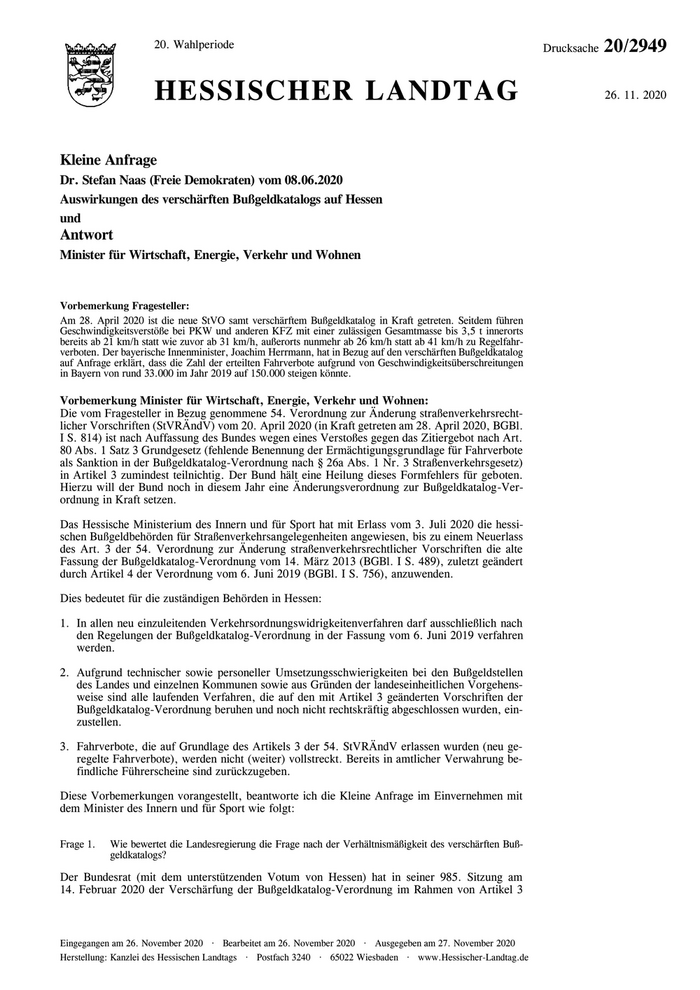 20. Wahlperiode

Drucksache 20/2949

HESSISCHER LANDTAG

26. 11. 2020

Kleine Anfrage

Dr. Stefan Naas (Freie Demokraten) vom 08.06.2020

Auswirkungen des verschärften Bußgeldkatalogs auf Hessen

und

Antwort

Minister für Wirtschaft, Energie, Verkehr und Wohnen

Vorbemerkung Fragesteller:
Am 28. April 2020 ist die neue StVO samt verschärftem Bußgeldkatalog in Kraft getreten. Seitdem führen Geschwindigkeitsverstöße bei PKW und anderen KFZ mit einer zulässigen Gesamtmasse bis 3,5 t innerorts bereits ab 21 km/h statt wie zuvor ab 31 km/h, außerorts nunmehr ab 26 km/h statt ab 41 km/h zu Regelfahrverboten. Der bayerische Innenminister, Joachim Herrmann, hat in Bezug auf den verschärften Bußgeldkatalog auf Anfrage erklärt, dass die Zahl der erteilten Fahrverbote aufgrund von Geschwindigkeitsüberschreitungen in Bayern von rund 33.000 im Jahr 2019 auf 150.000 steigen könnte.

Vorbemerkung Minister für Wirtschaft, Energie, Verkehr und Wohnen:
Die vom Fragesteller in Bezug genommene 54. Verordnung zur Änderung straßenverkehrsrechtlicher Vorschriften (StVRÄndV) vom 20. April 2020 (in Kraft getreten am 28. April 2020, BGBl. I S. 814) ist nach Auffassung des Bundes wegen eines Verstoßes gegen das Zitiergebot nach Art. 80 Abs. 1 Satz 3 Grundgesetz (fehlende Benennung der Ermächtigungsgrundlage für Fahrverbote als Sanktion in der Bußgeldkatalog-Verordnung nach § 26a Abs. 1 Nr. 3 Straßenverkehrsgesetz) in Artikel 3 zumindest teilnichtig. Der Bund hält eine Heilung dieses Formfehlers für geboten. Hierzu will der Bund noch in diesem Jahr eine Änderungsverordnung zur Bußgeldkatalog-Verordnung in Kraft setzen.

Das Hessische Ministerium des Innern und für Sport hat mit Erlass vom 3. Juli 2020 die hessischen Bußgeldbehörden für Straßenverkehrsangelegenheiten angewiesen, bis zu einem Neuerlass des Art. 3 der 54. Verordnung zur Änderung straßenverkehrsrechtlicher Vorschriften die alte Fassung der Bußgeldkatalog-Verordnung vom 14. März 2013 (BGBl. I S. 489), zuletzt geändert durch Artikel 4 der Verordnung vom 6. Juni 2019 (BGBl. I S. 756), anzuwenden.

Dies bedeutet für die zuständigen Behörden in Hessen:

1. In allen neu einzuleitenden Verkehrsordnungswidrigkeitenverfahren darf ausschließlich nach den Regelungen der Bußgeldkatalog-Verordnung in der Fassung vom 6. Juni 2019 verfahren werden.

2. Aufgrund technischer sowie personeller Umsetzungsschwierigkeiten bei den Bußgeldstellen des Landes und einzelnen Kommunen sowie aus Gründen der landeseinheitlichen Vorgehensweise sind alle laufenden Verfahren, die auf den mit Artikel 3 geänderten Vorschriften der Bußgeldkatalog-Verordnung beruhen und noch nicht rechtskräftig abgeschlossen wurden, einzustellen.

3. Fahrverbote, die auf Grundlage des Artikels 3 der 54. StVRÄndV erlassen wurden (neu geregelte Fahrverbote), werden nicht (weiter) vollstreckt. Bereits in amtlicher Verwahrung befindliche Führerscheine sind zurückzugeben.

Diese Vorbemerkungen vorangestellt, beantworte ich die Kleine Anfrage im Einvernehmen mit dem Minister des Innern und für Sport wie folgt:

Frage 1. Wie bewertet die Landesregierung die Frage nach der Verhältnismäßigkeit des verschärften Bußgeldkatalogs?

Der Bundesrat (mit dem unterstützenden Votum von Hessen) hat in seiner 985. Sitzung am 14. Februar 2020 der Verschärfung der Bußgeldkatalog-Verordnung im Rahmen von Artikel 3

Eingegangen am 26. November 2020 · Bearbeitet am 26. November 2020 · Ausgegeben am 27. November 2020
Herstellung: Kanzlei des Hessischen Landtags · Postfach 3240 · 65022 Wiesbaden · www.Hessischer-Landtag.de